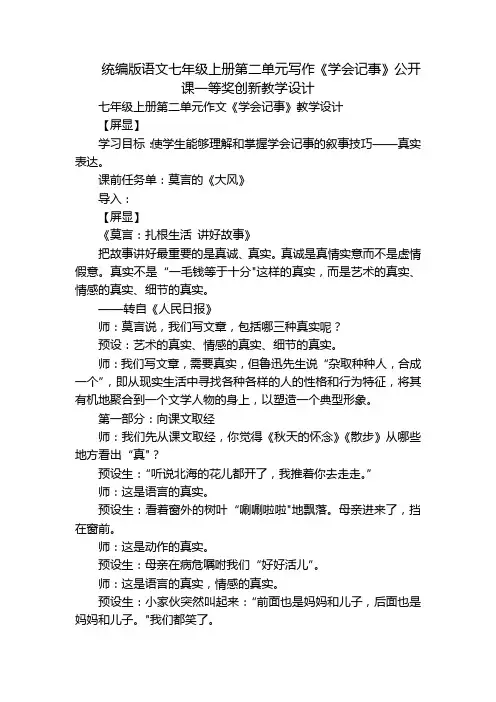 统编版语文七年级上册第二单元写作《学会记事》公开课一等奖创新教学设计

七年级上册第二单元作文《学会记事》教学设计

【屏显】

学习目标：使学生能够理解和掌握学会记事的叙事技巧——真实表达。

课前任务单：莫言的《大风》

导入：

【屏显】

《莫言：扎根生活 讲好故事》

把故事讲好最重要的是真诚、真实。真诚是真情实意而不是虚情假意。真实不是“一毛钱等于十分”这样的真实，而是艺术的真实、情感的真实、细节的真实。

——转自《人民日报》

师：莫言说，我们写文章，包括哪三种真实呢？

预设：艺术的真实、情感的真实、细节的真实。

师：我们写文章，需要真实，但鲁迅先生说“杂取种种人，合成一个”，即从现实生活中寻找各种各样的人的性格和行为特征，将其有机地聚合到一个文学人物的身上，以塑造一个典型形象。

第一部分：向课文取经

师：我们先从课文取经，你觉得《秋天的怀念》《散步》从哪些地方看出“真”？

预设生：“听说北海的花儿都开了，我推着你去走走。”

师：这是语言的真实。

预设生：看着窗外的树叶“唰唰啦啦”地飘落。母亲进来了，挡在窗前。

师：这是动作的真实。

预设生：母亲在病危嘱咐我们“好好活儿”。

师：这是语言的真实，情感的真实。

预设生：小家伙突然叫起来：“前面也是妈妈和儿子，后面也是妈妈和儿子。”我们都笑了。